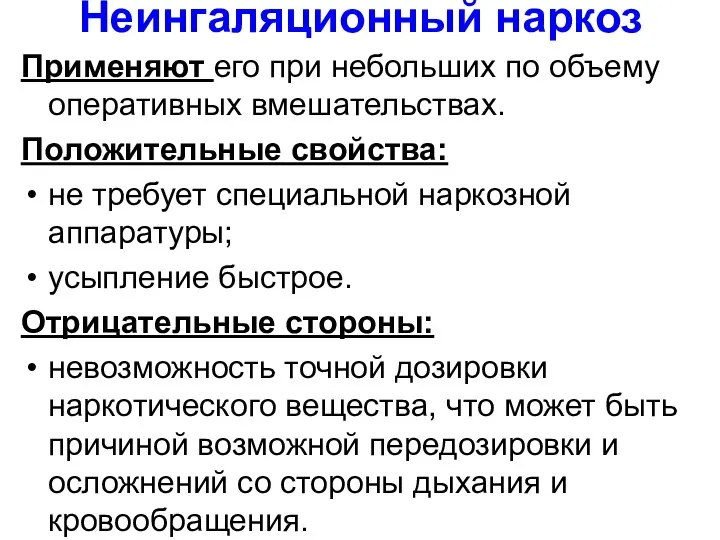 Неингаляционный наркоз

Применяют его при небольших по объему оперативных вмешательствах.

Положительные свойства:

• не требует специальной наркозной аппаратуры;
• усыпление быстрое.

Отрицательные стороны:

• невозможность точной дозировки наркотического вещества, что может быть причиной возможной передозировки и осложнений со стороны дыхания и кровообращения.